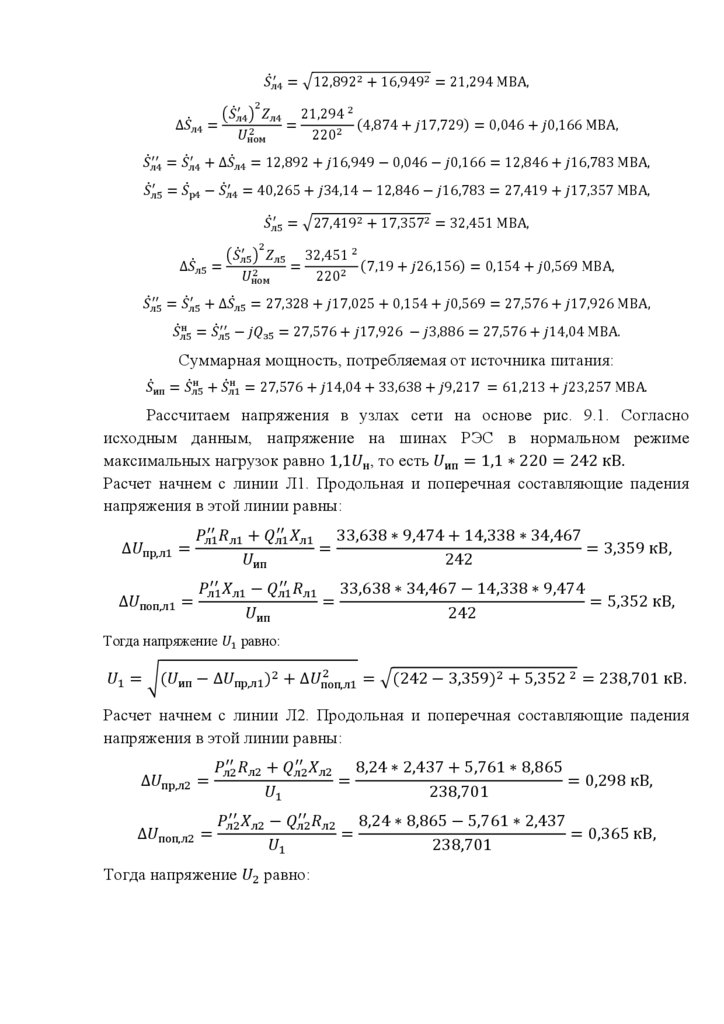 $\dot{S}'_{л4} = \sqrt{12{,}892^2 + 16{,}949^2} = 21{,}294$ МВА,

$\Delta\dot{S}_{л4} = \frac{(\dot{S}'_{л4})^2 Z_{л4}}{U^2_{ном}} = \frac{21{,}294^2}{220^2}(4{,}874 + j17{,}729) = 0{,}046 + j0{,}166$ МВА,

$\dot{S}''_{л4} = \dot{S}'_{л4} + \Delta\dot{S}_{л4} = 12{,}892 + j16{,}949 - 0{,}046 - j0{,}166 = 12{,}846 + j16{,}783$ МВА,

$\dot{S}'_{л5} = \dot{S}_{р4} - \dot{S}'_{л4} = 40{,}265 + j34{,}14 - 12{,}846 - j16{,}783 = 27{,}419 + j17{,}357$ МВА,

$\dot{S}'_{л5} = \sqrt{27{,}419^2 + 17{,}357^2} = 32{,}451$ МВА,

$\Delta\dot{S}_{л5} = \frac{(\dot{S}'_{л5})^2 Z_{л5}}{U^2_{ном}} = \frac{32{,}451^2}{220^2}(7{,}19 + j26{,}156) = 0{,}154 + j0{,}569$ МВА,

$\dot{S}''_{л5} = \dot{S}'_{л5} + \Delta\dot{S}_{л5} = 27{,}328 + j17{,}025 + 0{,}154 + j0{,}569 = 27{,}576 + j17{,}926$ МВА,

$\dot{S}^{н}_{л5} = \dot{S}''_{л5} - jQ_{з5} = 27{,}576 + j17{,}926 - j3{,}886 = 27{,}576 + j14{,}04$ МВА.

Суммарная мощность, потребляемая от источника питания:

$\dot{S}_{ип} = \dot{S}^{н}_{л5} + \dot{S}^{н}_{л1} = 27{,}576 + j14{,}04 + 33{,}638 + j9{,}217 = 61{,}213 + j23{,}257$ МВА.

Рассчитаем напряжения в узлах сети на основе рис. 9.1. Согласно исходным данным, напряжение на шинах РЭС в нормальном режиме максимальных нагрузок равно $1{,}1U_{н}$, то есть $U_{ип} = 1{,}1 * 220 = 242$ кВ.
Расчет начнем с линии Л1. Продольная и поперечная составляющие падения напряжения в этой линии равны:

$\Delta U_{пр,л1} = \frac{P''_{л1}R_{л1} + Q''_{л1}X_{л1}}{U_{ип}} = \frac{33{,}638 * 9{,}474 + 14{,}338 * 34{,}467}{242} = 3{,}359$ кВ,

$\Delta U_{поп,л1} = \frac{P''_{л1}X_{л1} - Q''_{л1}R_{л1}}{U_{ип}} = \frac{33{,}638 * 34{,}467 - 14{,}338 * 9{,}474}{242} = 5{,}352$ кВ,

Тогда напряжение $U_1$ равно:

$U_1 = \sqrt{(U_{ип} - \Delta U_{пр,л1})^2 + \Delta U^2_{поп,л1}} = \sqrt{(242 - 3{,}359)^2 + 5{,}352^2} = 238{,}701$ кВ.

Расчет начнем с линии Л2. Продольная и поперечная составляющие падения напряжения в этой линии равны:

$\Delta U_{пр,л2} = \frac{P''_{л2}R_{л2} + Q''_{л2}X_{л2}}{U_1} = \frac{8{,}24 * 2{,}437 + 5{,}761 * 8{,}865}{238{,}701} = 0{,}298$ кВ,

$\Delta U_{поп,л2} = \frac{P''_{л2}X_{л2} - Q''_{л2}R_{л2}}{U_1} = \frac{8{,}24 * 8{,}865 - 5{,}761 * 2{,}437}{238{,}701} = 0{,}365$ кВ,

Тогда напряжение $U_2$ равно: